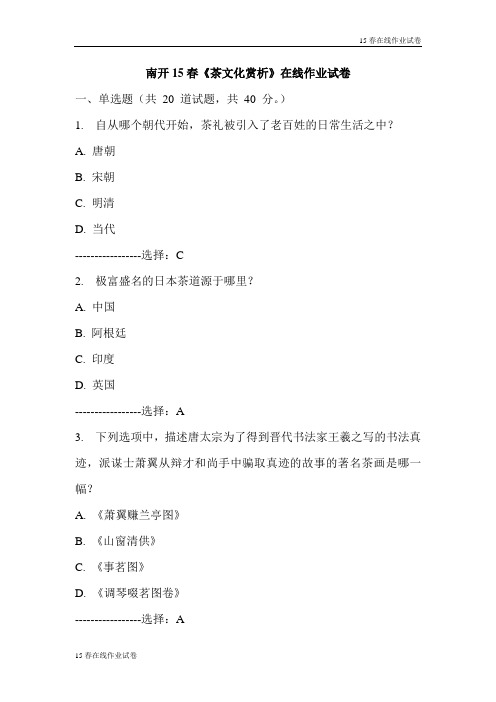 15 春在线作业试卷

南开 15 春《茶文化赏析》在线作业试卷

一、单选题（共 20 道试题，共 40 分。）

1. 自从哪个朝代开始，茶礼被引入了老百姓的日常生活之中？

A. 唐朝

B. 宋朝

C. 明清

D. 当代

-----------------选择：C

2. 极富盛名的日本茶道源于哪里？

A. 中国

B. 阿根廷

C. 印度

D. 英国

-----------------选择：A

3. 下列选项中，描述唐太宗为了得到晋代书法家王羲之写的书法真迹，派谋士萧翼从辩才和尚手中骗取真迹的故事的著名茶画是哪一幅？

A. 《萧翼赚兰亭图》

B. 《山窗清供》

C. 《事茗图》

D. 《调琴啜茗图卷》

-----------------选择：A

15 春在线作业试卷